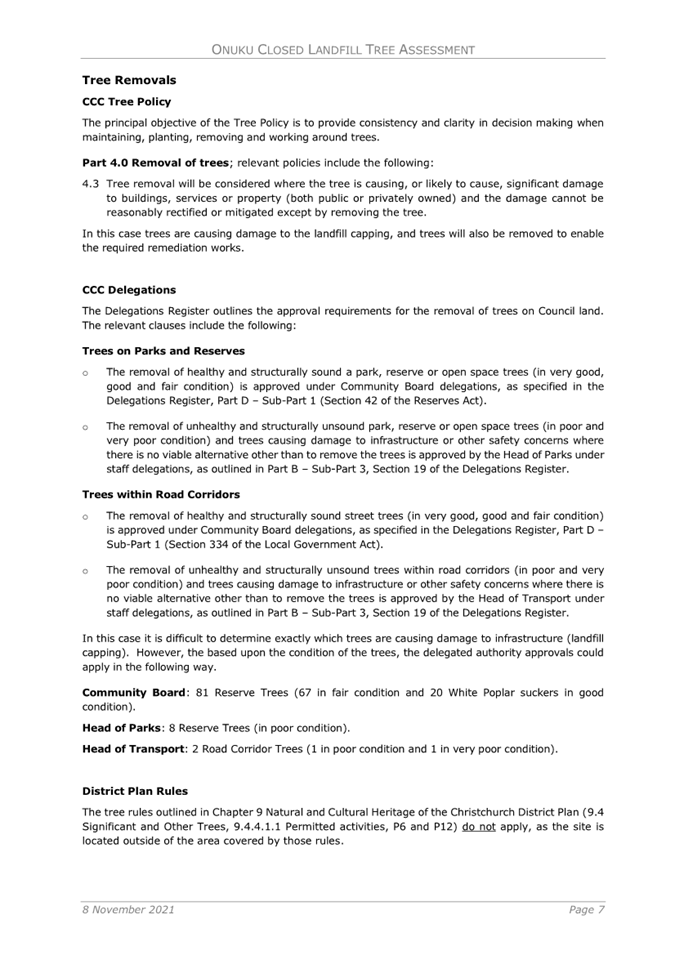 ONUKU CLOSED LANDFILL TREE ASSESSMENT

Tree Removals

CCC Tree Policy

The principal objective of the Tree Policy is to provide consistency and clarity in decision making when maintaining, planting, removing and working around trees.

Part 4.0 Removal of trees; relevant policies include the following:

4.3 Tree removal will be considered where the tree is causing, or likely to cause, significant damage to buildings, services or property (both public or privately owned) and the damage cannot be reasonably rectified or mitigated except by removing the tree.

In this case trees are causing damage to the landfill capping, and trees will also be removed to enable the required remediation works.

CCC Delegations

The Delegations Register outlines the approval requirements for the removal of trees on Council land. The relevant clauses include the following:

Trees on Parks and Reserves

o The removal of healthy and structurally sound a park, reserve or open space trees (in very good, good and fair condition) is approved under Community Board delegations, as specified in the Delegations Register, Part D – Sub-Part 1 (Section 42 of the Reserves Act).

o The removal of unhealthy and structurally unsound park, reserve or open space trees (in poor and very poor condition) and trees causing damage to infrastructure or other safety concerns where there is no viable alternative other than to remove the trees is approved by the Head of Parks under staff delegations, as outlined in Part B – Sub-Part 3, Section 19 of the Delegations Register.

Trees within Road Corridors

o The removal of healthy and structurally sound street trees (in very good, good and fair condition) is approved under Community Board delegations, as specified in the Delegations Register, Part D – Sub-Part 1 (Section 334 of the Local Government Act).

o The removal of unhealthy and structurally unsound trees within road corridors (in poor and very poor condition) and trees causing damage to infrastructure or other safety concerns where there is no viable alternative other than to remove the trees is approved by the Head of Transport under staff delegations, as outlined in Part B – Sub-Part 3, Section 19 of the Delegations Register.

In this case it is difficult to determine exactly which trees are causing damage to infrastructure (landfill capping). However, the based upon the condition of the trees, the delegated authority approvals could apply in the following way.

Community Board: 81 Reserve Trees (67 in fair condition and 20 White Poplar suckers in good condition).

Head of Parks: 8 Reserve Trees (in poor condition).

Head of Transport: 2 Road Corridor Trees (1 in poor condition and 1 in very poor condition).

District Plan Rules

The tree rules outlined in Chapter 9 Natural and Cultural Heritage of the Christchurch District Plan (9.4 Significant and Other Trees, 9.4.4.1.1 Permitted activities, P6 and P12) do not apply, as the site is located outside of the area covered by those rules.

8 November 2021

Page 7